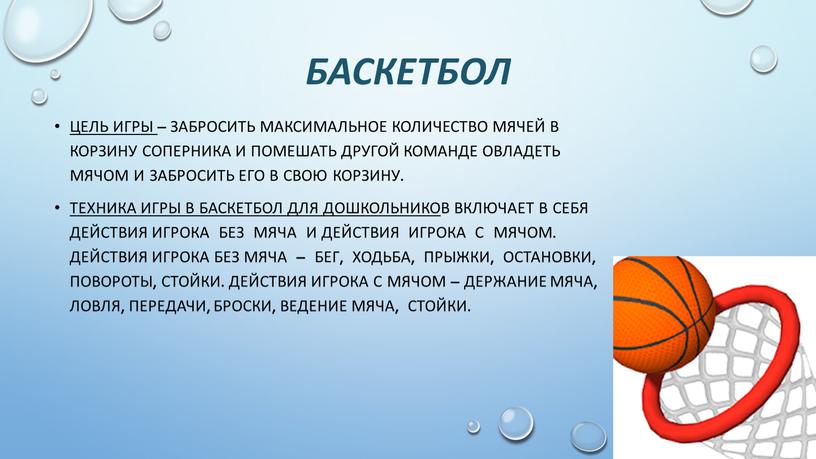 БАСКЕТБОЛ

• ЦЕЛЬ ИГРЫ – ЗАБРОСИТЬ МАКСИМАЛЬНОЕ КОЛИЧЕСТВО МЯЧЕЙ В КОРЗИНУ СОПЕРНИКА И ПОМЕШАТЬ ДРУГОЙ КОМАНДЕ ОВЛАДЕТЬ МЯЧОМ И ЗАБРОСИТЬ ЕГО В СВОЮ КОРЗИНУ.

• ТЕХНИКА ИГРЫ В БАСКЕТБОЛ ДЛЯ ДОШКОЛЬНИКОВ ВКЛЮЧАЕТ В СЕБЯ ДЕЙСТВИЯ ИГРОКА БЕЗ МЯЧА И ДЕЙСТВИЯ ИГРОКА С МЯЧОМ. ДЕЙСТВИЯ ИГРОКА БЕЗ МЯЧА – БЕГ, ХОДЬБА, ПРЫЖКИ, ОСТАНОВКИ, ПОВОРОТЫ, СТОЙКИ. ДЕЙСТВИЯ ИГРОКА С МЯЧОМ – ДЕРЖАНИЕ МЯЧА, ЛОВЛЯ, ПЕРЕДАЧИ, БРОСКИ, ВЕДЕНИЕ МЯЧА, СТОЙКИ.